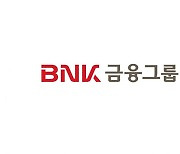 BNK 금융그룹